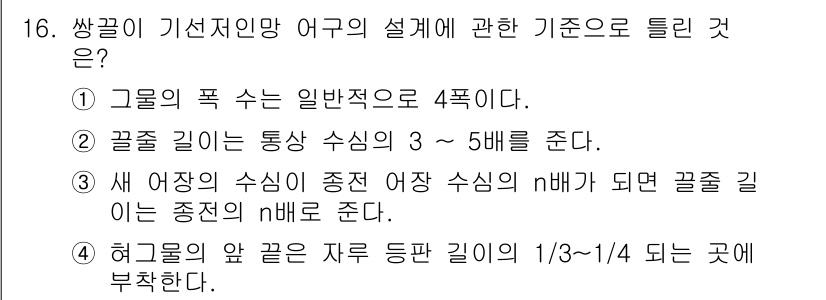 16. 쌍끌이 기선저인망 어구의 설계에 관한 기준으로 틀린 것은?

① 그물의 폭 수는 일반적으로 4폭이다.

② 끌줄 길이는 통상 수심의 3 ~ 5배를 준다.

③ 새 어장의 수심이 종전 어장 수심의 n배가 되면 끌줄 길이는 종전의 n배로 준다.

④ 혀그물의 앞 끝은 자루 등판 길이의 1/3~1/4 되는 곳에 부착한다.